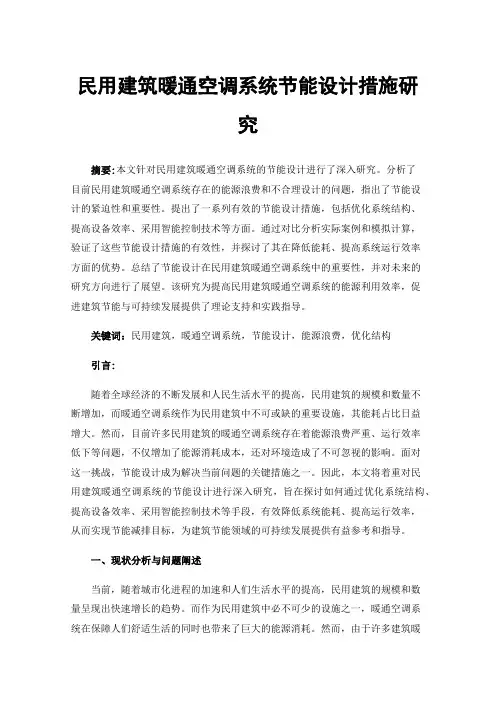 民用建筑暖通空调系统节能设计措施研究

摘要：本文针对民用建筑暖通空调系统的节能设计进行了深入研究。分析了目前民用建筑暖通空调系统存在的能源浪费和不合理设计的问题，指出了节能设计的紧迫性和重要性。提出了一系列有效的节能设计措施，包括优化系统结构、提高设备效率、采用智能控制技术等方面。通过对比分析实际案例和模拟计算，验证了这些节能设计措施的有效性，并探讨了其在降低能耗、提高系统运行效率方面的优势。总结了节能设计在民用建筑暖通空调系统中的重要性，并对未来的研究方向进行了展望。该研究为提高民用建筑暖通空调系统的能源利用效率，促进建筑节能与可持续发展提供了理论支持和实践指导。

关键词：民用建筑，暖通空调系统，节能设计，能源浪费，优化结构

引言：

随着全球经济的不断发展和人民生活水平的提高，民用建筑的规模和数量不断增加，而暖通空调系统作为民用建筑中不可或缺的重要设施，其能耗占比日益增大。然而，目前许多民用建筑的暖通空调系统存在着能源浪费严重、运行效率低下等问题，不仅增加了能源消耗成本，还对环境造成了不可忽视的影响。面对这一挑战，节能设计成为解决当前问题的关键措施之一。因此，本文将着重对民用建筑暖通空调系统的节能设计进行深入研究，旨在探讨如何通过优化系统结构、提高设备效率、采用智能控制技术等手段，有效降低系统能耗、提高运行效率，从而实现节能减排目标，为建筑节能领域的可持续发展提供有益参考和指导。

一、现状分析与问题阐述

当前，随着城市化进程的加速和人们生活水平的提高，民用建筑的规模和数量呈现出快速增长的趋势。而作为民用建筑中必不可少的设施之一，暖通空调系统在保障人们舒适生活的同时也带来了巨大的能源消耗。然而，由于许多建筑暖